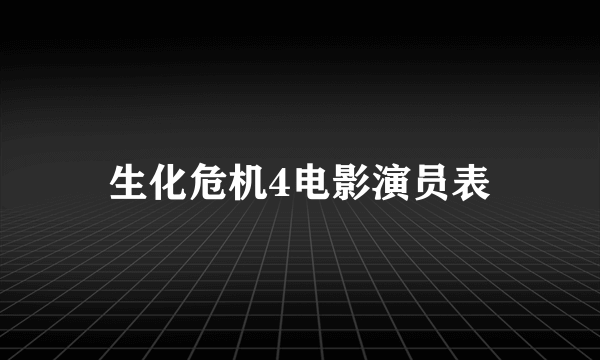 生化危机4电影演员表